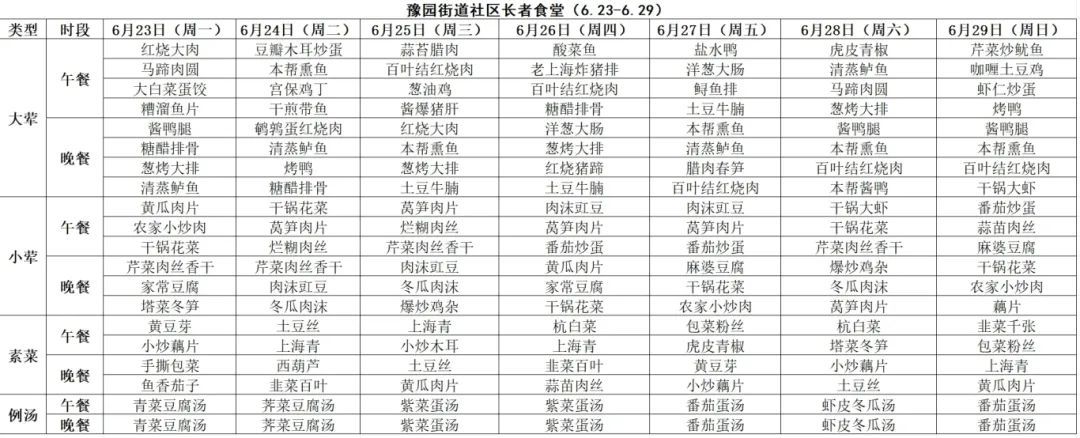 豫园街道社区长者食堂（6.23-6.29）

| 类型 | 时段 | 6月23日（周一） | 6月24日（周二） | 6月25日（周三） | 6月26日（周四） | 6月27日（周五） | 6月28日（周六） | 6月29日（周日） |
|---|---|---|---|---|---|---|---|---|
| 大荤 | 午餐 | 红烧大肉 | 豆瓣木耳炒蛋 | 蒜苔腊肉 | 酸菜鱼 | 盐水鸭 | 虎皮青椒 | 芹菜炒鱿鱼 |
| | | 马蹄肉圆 | 本帮熏鱼 | 百叶结红烧肉 | 老上海炸猪排 | 洋葱大肠 | 清蒸鲈鱼 | 咖喱土豆鸡 |
| | | 大白菜蛋饺 | 宫保鸡丁 | 葱油鸡 | 百叶结红烧肉 | 鲟鱼排 | 马蹄肉圆 | 虾仁炒蛋 |
| | | 糟溜鱼片 | 干煎带鱼 | 酱爆猪肝 | 糖醋排骨 | 土豆牛腩 | 葱烤大排 | 烤鸭 |
| | 晚餐 | 酱鸭腿 | 鹌鹑蛋红烧肉 | 红烧大肉 | 洋葱大肠 | 本帮熏鱼 | 酱鸭腿 | 酱鸭腿 |
| | | 糖醋排骨 | 清蒸鲈鱼 | 本帮熏鱼 | 葱烤大排 | 清蒸鲈鱼 | 本帮熏鱼 | 本帮熏鱼 |
| | | 葱烤大排 | 烤鸭 | 葱烤大排 | 红烧猪蹄 | 腊肉春笋 | 百叶结红烧肉 | 百叶结红烧肉 |
| | | 清蒸鲈鱼 | 糖醋排骨 | 土豆牛腩 | 土豆牛腩 | 百叶结红烧肉 | 本帮酱鸭 | 干锅大虾 |
| 小荤 | 午餐 | 黄瓜肉片 | 干锅花菜 | 莴笋肉片 | 肉沫豇豆 | 肉沫豇豆 | 干锅大虾 | 番茄炒蛋 |
| | | 农家小炒肉 | 莴笋肉片 | 烂糊肉丝 | 莴笋肉片 | 莴笋肉片 | 干锅花菜 | 蒜苗肉丝 |
| | | 干锅花菜 | 烂糊肉丝 | 芹菜肉丝香干 | 番茄炒蛋 | 番茄炒蛋 | 芹菜肉丝香干 | 麻婆豆腐 |
| | 晚餐 | 芹菜肉丝香干 | 芹菜肉丝香干 | 肉沫豇豆 | 黄瓜肉片 | 麻婆豆腐 | 爆炒鸡杂 | 干锅花菜 |
| | | 家常豆腐 | 肉沫豇豆 | 冬瓜肉沫 | 家常豆腐 | 干锅花菜 | 冬瓜肉沫 | 农家小炒肉 |
| | | 塔菜冬笋 | 冬瓜肉沫 | 爆炒鸡杂 | 干锅花菜 | 农家小炒肉 | 莴笋肉片 | 藕片 |
| 素菜 | 午餐 | 黄豆芽 | 土豆丝 | 上海青 | 杭白菜 | 包菜粉丝 | 杭白菜 | 韭菜千张 |
| | | 小炒藕片 | 上海青 | 小炒木耳 | 上海青 | 虎皮青椒 | 塔菜冬笋 | 包菜粉丝 |
| | 晚餐 | 手撕包菜 | 西葫芦 | 土豆丝 | 韭菜百叶 | 黄豆芽 | 小炒藕片 | 上海青 |
| | | 鱼香茄子 | 韭菜百叶 | 黄瓜肉片 | 蒜苗肉丝 | 小炒藕片 | 土豆丝 | 黄瓜肉片 |
| 例汤 | 午餐 | 青菜豆腐汤 | 荠菜豆腐汤 | 紫菜蛋汤 | 紫菜蛋汤 | 番茄蛋汤 | 虾皮冬瓜汤 | 番茄蛋汤 |
| | 晚餐 | 青菜豆腐汤 | 荠菜豆腐汤 | 紫菜蛋汤 | 紫菜蛋汤 | 番茄蛋汤 | 虾皮冬瓜汤 | 番茄蛋汤 |